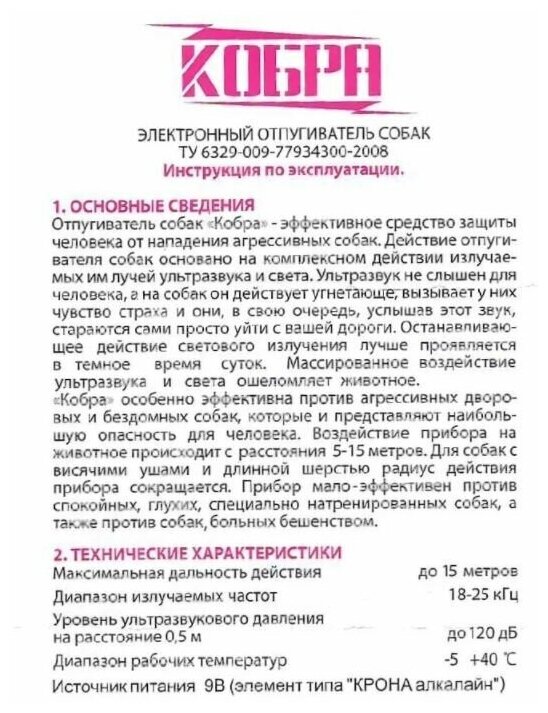 КОБРА

ЭЛЕКТРОННЫЙ ОТПУГИВАТЕЛЬ СОБАК
ТУ 6329-009-77934300-2008
Инструкция по эксплуатации.

1. ОСНОВНЫЕ СВЕДЕНИЯ
Отпугиватель собак «Кобра» - эффективное средство защиты человека от нападения агрессивных собак. Действие отпугивателя собак основано на комплексном действии излучаемых им лучей ультразвука и света. Ультразвук не слышен для человека, а на собак он действует угнетающе, вызывает у них чувство страха и они, в свою очередь, услышав этот звук, стараются сами просто уйти с вашей дороги. Останавливающее действие светового излучения лучше проявляется в темное время суток. Массированное воздействие ультразвука и света ошеломляет животное.
«Кобра» особенно эффективна против агрессивных дворовых и бездомных собак, которые и представляют наибольшую опасность для человека. Воздействие прибора на животное происходит с расстояния 5-15 метров. Для собак с висячими ушами и длинной шерстью радиус действия прибора сокращается. Прибор мало-эффективен против спокойных, глухих, специально натренированных собак, а также против собак, больных бешенством.

2. ТЕХНИЧЕСКИЕ ХАРАКТЕРИСТИКИ

| | |
|---|---|
| Максимальная дальность действия | до 15 метров |
| Диапазон излучаемых частот | 18-25 кГц |
| Уровень ультразвукового давления на расстояние 0,5 м | до 120 дБ |
| Диапазон рабочих температур | -5 +40 ℃ |

Источник питания 9В (элемент типа "КРОНА алкалайн")